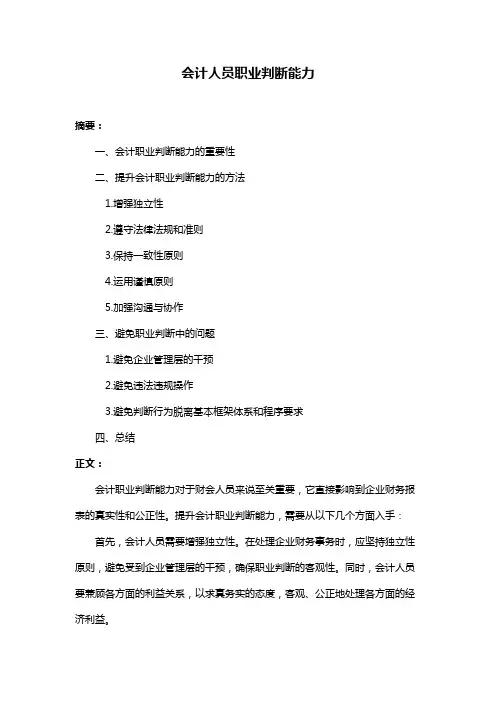 会计人员职业判断能力

摘要：

一、会计职业判断能力的重要性

二、提升会计职业判断能力的方法

1.增强独立性

2.遵守法律法规和准则

3.保持一致性原则

4.运用谨慎原则

5.加强沟通与协作

三、避免职业判断中的问题

1.避免企业管理层的干预

2.避免违法违规操作

3.避免判断行为脱离基本框架体系和程序要求

四、总结

正文：

会计职业判断能力对于财会人员来说至关重要，它直接影响到企业财务报表的真实性和公正性。提升会计职业判断能力，需要从以下几个方面入手：

首先，会计人员需要增强独立性。在处理企业财务事务时，应坚持独立性原则，避免受到企业管理层的干预，确保职业判断的客观性。同时，会计人员要兼顾各方面的利益关系，以求真务实的态度，客观、公正地处理各方面的经济利益。